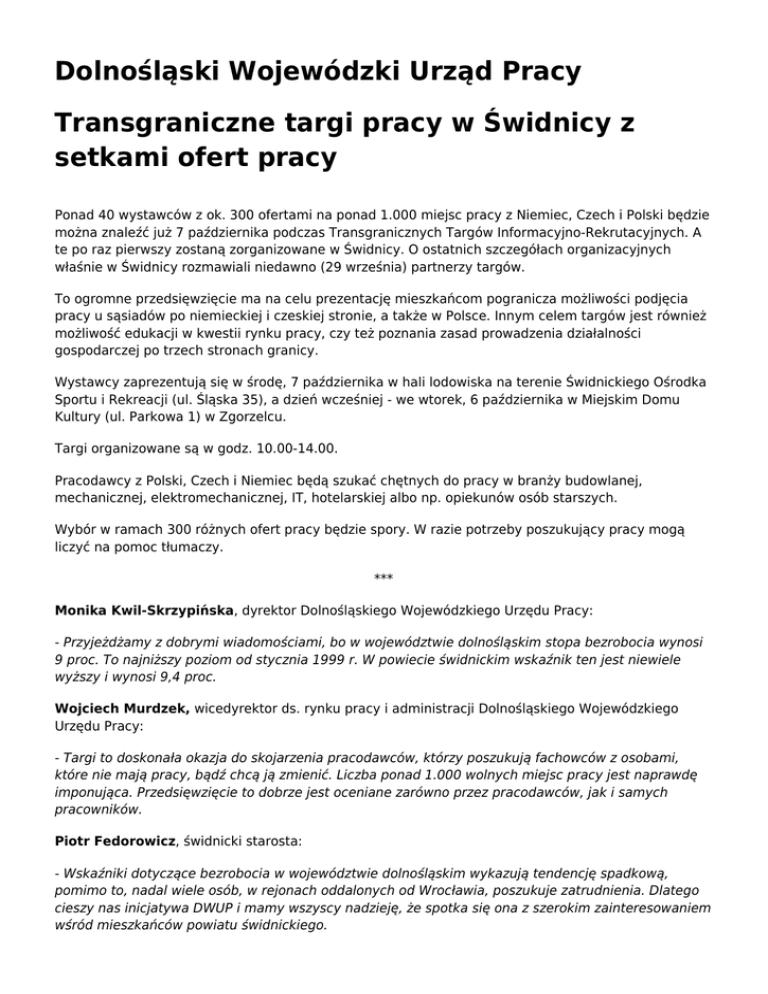 Dolnośląski Wojewódzki Urząd Pracy

Transgraniczne targi pracy w Świdnicy z setkami ofert pracy

Ponad 40 wystawców z ok. 300 ofertami na ponad 1.000 miejsc pracy z Niemiec, Czech i Polski będzie można znaleźć już 7 października podczas Transgranicznych Targów Informacyjno-Rekrutacyjnych. A te po raz pierwszy zostaną zorganizowane w Świdnicy. O ostatnich szczegółach organizacyjnych właśnie w Świdnicy rozmawiali niedawno (29 września) partnerzy targów.

To ogromne przedsięwzięcie ma na celu prezentację mieszkańcom pogranicza możliwości podjęcia pracy u sąsiadów po niemieckiej i czeskiej stronie, a także w Polsce. Innym celem targów jest również możliwość edukacji w kwestii rynku pracy, czy też poznania zasad prowadzenia działalności gospodarczej po trzech stronach granicy.

Wystawcy zaprezentują się w środę, 7 października w hali lodowiska na terenie Świdnickiego Ośrodka Sportu i Rekreacji (ul. Śląska 35), a dzień wcześniej - we wtorek, 6 października w Miejskim Domu Kultury (ul. Parkowa 1) w Zgorzelcu.

Targi organizowane są w godz. 10.00-14.00.

Pracodawcy z Polski, Czech i Niemiec będą szukać chętnych do pracy w branży budowlanej, mechanicznej, elektromechanicznej, IT, hotelarskiej albo np. opiekunów osób starszych.

Wybór w ramach 300 różnych ofert pracy będzie spory. W razie potrzeby poszukujący pracy mogą liczyć na pomoc tłumaczy.

***

Monika Kwil-Skrzypińska, dyrektor Dolnośląskiego Wojewódzkiego Urzędu Pracy:

- Przyjeżdżamy z dobrymi wiadomościami, bo w województwie dolnośląskim stopa bezrobocia wynosi 9 proc. To najniższy poziom od stycznia 1999 r. W powiecie świdnickim wskaźnik ten jest niewiele wyższy i wynosi 9,4 proc.

Wojciech Murdzek, wicedyrektor ds. rynku pracy i administracji Dolnośląskiego Wojewódzkiego Urzędu Pracy:

- Targi to doskonała okazja do skojarzenia pracodawców, którzy poszukują fachowców z osobami, które nie mają pracy, bądź chcą ją zmienić. Liczba ponad 1.000 wolnych miejsc pracy jest naprawdę imponująca. Przedsięwzięcie to dobrze jest oceniane zarówno przez pracodawców, jak i samych pracowników.

Piotr Fedorowicz, świdnicki starosta:

- Wskaźniki dotyczące bezrobocia w województwie dolnośląskim wykazują tendencję spadkową, pomimo to, nadal wiele osób, w rejonach oddalonych od Wrocławia, poszukuje zatrudnienia. Dlatego cieszy nas inicjatywa DWUP i mamy wszyscy nadzieję, że spotka się ona z szerokim zainteresowaniem wśród mieszkańców powiatu świdnickiego.